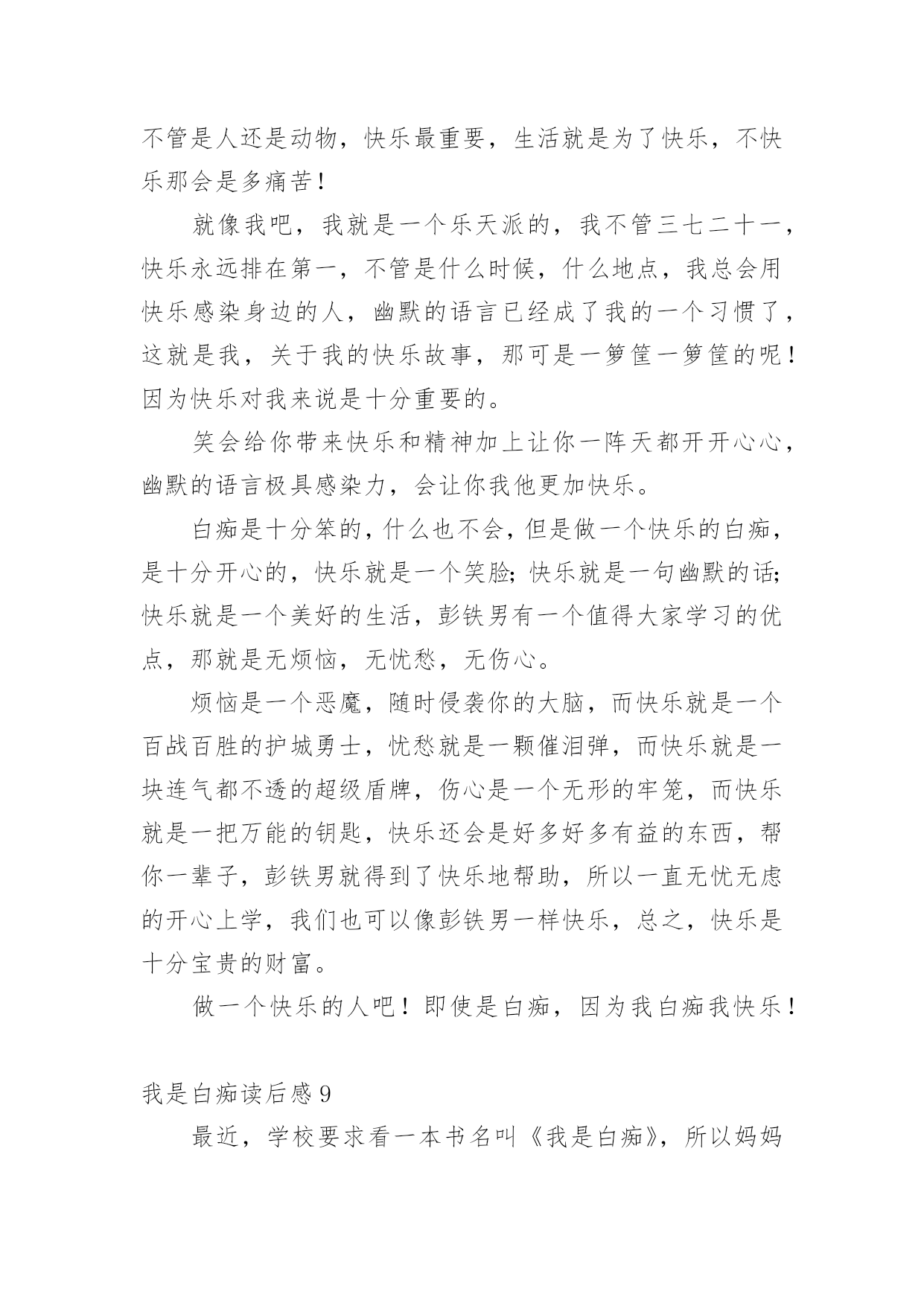 不管是人还是动物，快乐最重要，生活就是为了快乐，不快乐那会是多痛苦！

就像我吧，我就是一个乐天派的，我不管三七二十一，快乐永远排在第一，不管是什么时候，什么地点，我总会用快乐感染身边的人，幽默的语言已经成了我的一个习惯了，这就是我，关于我的快乐故事，那可是一箩筐一箩筐的呢！因为快乐对我来说是十分重要的。

笑会给你带来快乐和精神加上让你一阵天都开开心心，幽默的语言极具感染力，会让你我他更加快乐。

白痴是十分笨的，什么也不会，但是做一个快乐的白痴，是十分开心的，快乐就是一个笑脸;快乐就是一句幽默的话;快乐就是一个美好的生活，彭铁男有一个值得大家学习的优点，那就是无烦恼，无忧愁，无伤心。

烦恼是一个恶魔，随时侵袭你的大脑，而快乐就是一个百战百胜的护城勇士，忧愁就是一颗催泪弹，而快乐就是一块连气都不透的超级盾牌，伤心是一个无形的牢笼，而快乐就是一把万能的钥匙，快乐还会是好多好多有益的东西，帮你一辈子，彭铁男就得到了快乐地帮助，所以一直无忧无虑的开心上学，我们也可以像彭铁男一样快乐，总之，快乐是十分宝贵的财富。

做一个快乐的人吧！即使是白痴，因为我白痴我快乐！

我是白痴读后感 9

最近，学校要求看一本书名叫《我是白痴》，所以妈妈